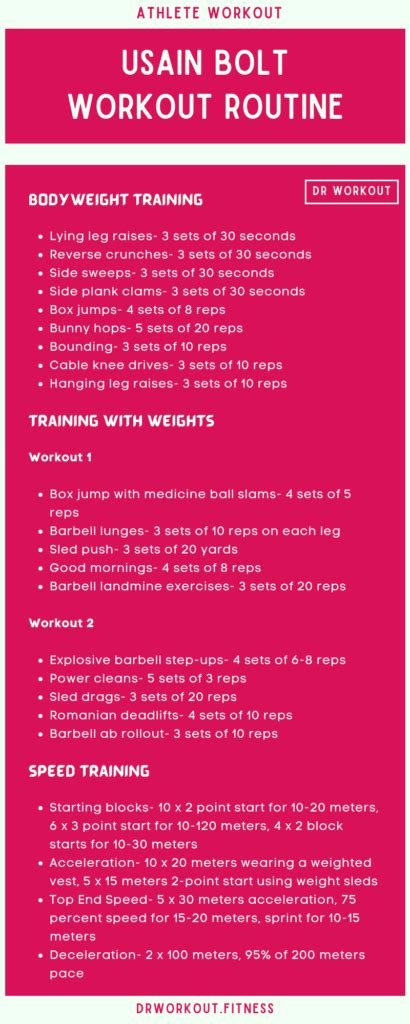 ATHLETE WORKOUT

USAIN BOLT WORKOUT ROUTINE

DR WORKOUT

BODYWEIGHT TRAINING

- Lying leg raises- 3 sets of 30 seconds
- Reverse crunches- 3 sets of 30 seconds
- Side sweeps- 3 sets of 30 seconds
- Side plank clams- 3 sets of 30 seconds
- Box jumps- 4 sets of 8 reps
- Bunny hops- 5 sets of 20 reps
- Bounding- 3 sets of 10 reps
- Cable knee drives- 3 sets of 10 reps
- Hanging leg raises- 3 sets of 10 reps

TRAINING WITH WEIGHTS

Workout 1

- Box jump with medicine ball slams- 4 sets of 5 reps
- Barbell lunges- 3 sets of 10 reps on each leg
- Sled push- 3 sets of 20 yards
- Good mornings- 4 sets of 8 reps
- Barbell landmine exercises- 3 sets of 20 reps

Workout 2

- Explosive barbell step-ups- 4 sets of 6-8 reps
- Power cleans- 5 sets of 3 reps
- Sled drags- 3 sets of 20 reps
- Romanian deadlifts- 4 sets of 10 reps
- Barbell ab rollout- 3 sets of 10 reps

SPEED TRAINING

- Starting blocks- 10 x 2 point start for 10-20 meters, 6 x 3 point start for 10-120 meters, 4 x 2 block starts for 10-30 meters
- Acceleration- 10 x 20 meters wearing a weighted vest, 5 x 15 meters 2-point start using weight sleds
- Top End Speed- 5 x 30 meters acceleration, 75 percent speed for 15-20 meters, sprint for 10-15 meters
- Deceleration- 2 x 100 meters, 95% of 200 meters pace

DRWORKOUT.FITNESS